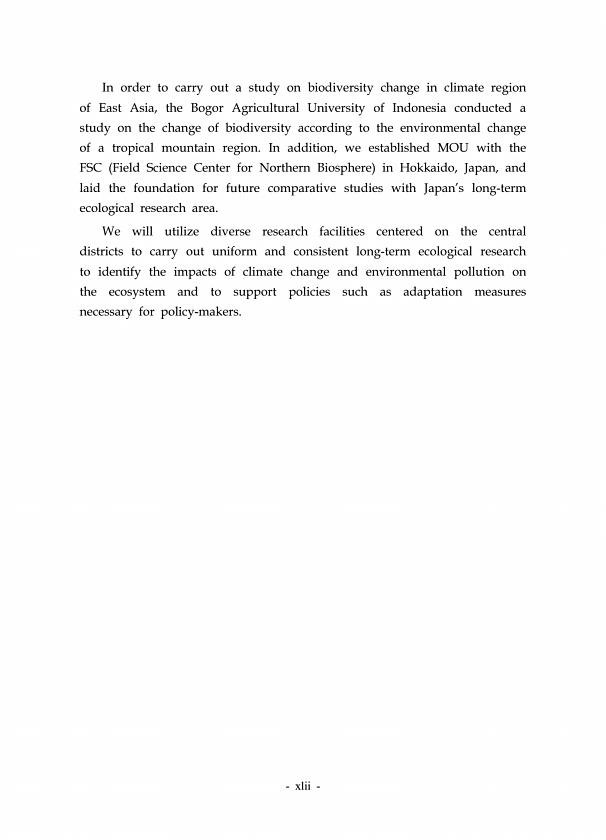 In order to carry out a study on biodiversity change in climate region of East Asia, the Bogor Agricultural University of Indonesia conducted a study on the change of biodiversity according to the environmental change of a tropical mountain region. In addition, we established MOU with the FSC (Field Science Center for Northern Biosphere) in Hokkaido, Japan, and laid the foundation for future comparative studies with Japan's long-term ecological research area.

We will utilize diverse research facilities centered on the central districts to carry out uniform and consistent long-term ecological research to identify the impacts of climate change and environmental pollution on the ecosystem and to support policies such as adaptation measures necessary for policy-makers.

- xlii -